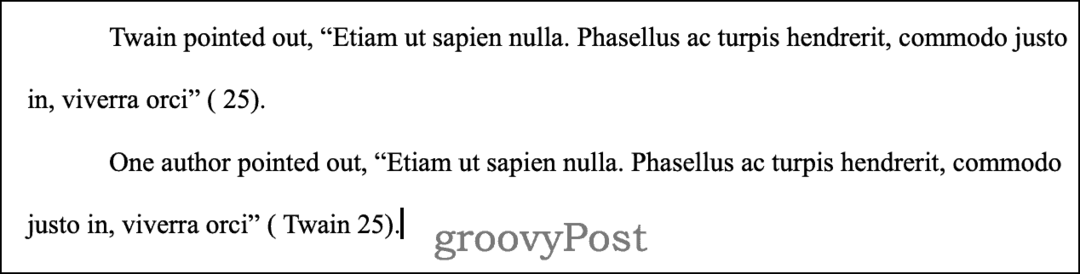 Twain pointed out, “Etiam ut sapien nulla. Phasellus ac turpis hendrerit, commodo justo in, viverra orci” ( 25).

One author pointed out, “Etiam ut sapien nulla. Phasellus ac turpis hendrerit, commodo justo in, viverra orci” ( Twain 25).

groovyPost